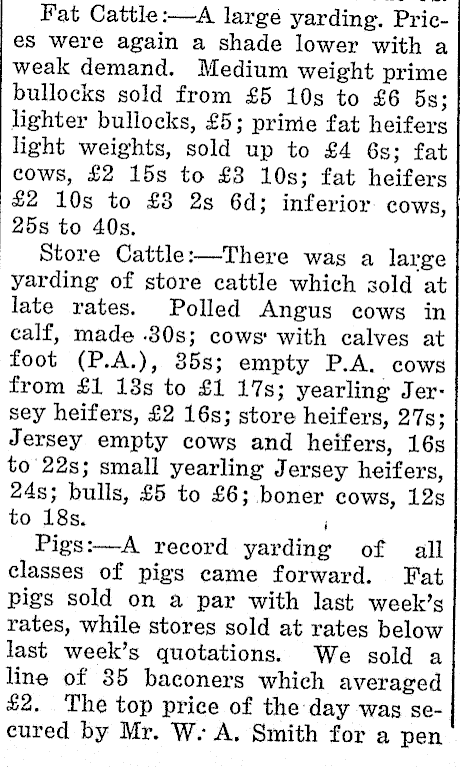 Fat Cattle:—A large yarding. Prices were again a shade lower with a weak demand. Medium weight prime bullocks sold from £5 10s to £6 5s; lighter bullocks, £5; prime fat heifers light weights, sold up to £4 6s; fat cows, £2 15s to £3 10s; fat heifers £2 10s to £3 2s 6d; inferior cows, 25s to 40s.

Store Cattle:—There was a large yarding of store cattle which sold at late rates. Polled Angus cows in calf, made 30s; cows with calves at foot (P.A.), 35s; empty P.A. cows from £1 13s to £1 17s; yearling Jersey heifers, £2 16s; store heifers, 27s; Jersey empty cows and heifers, 16s to 22s; small yearling Jersey heifers, 24s; bulls, £5 to £6; boner cows, 12s to 18s.

Pigs:—A record yarding of all classes of pigs came forward. Fat pigs sold on a par with last week's rates, while stores sold at rates below last week's quotations. We sold a line of 35 baconers which averaged £2. The top price of the day was secured by Mr. W. A. Smith for a pen